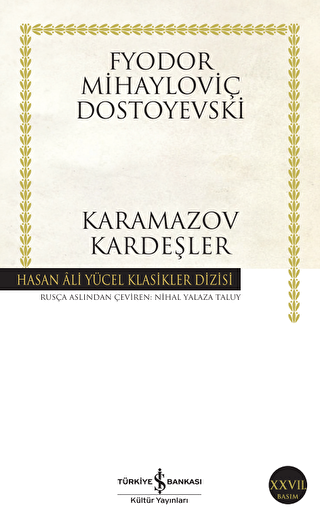 FYODOR MİHAYLOVİÇ DOSTOYEVSKİ

KARAMAZOV KARDEŞLER

HASAN ÂLİ YÜCEL KLASİKLER DİZİSİ

RUSÇA ASLINDAN ÇEVİREN: NİHAL YALAZA TALUY

TÜRKİYE İŞ BANKASI
Kültür Yayınları

XXVII. BASIM